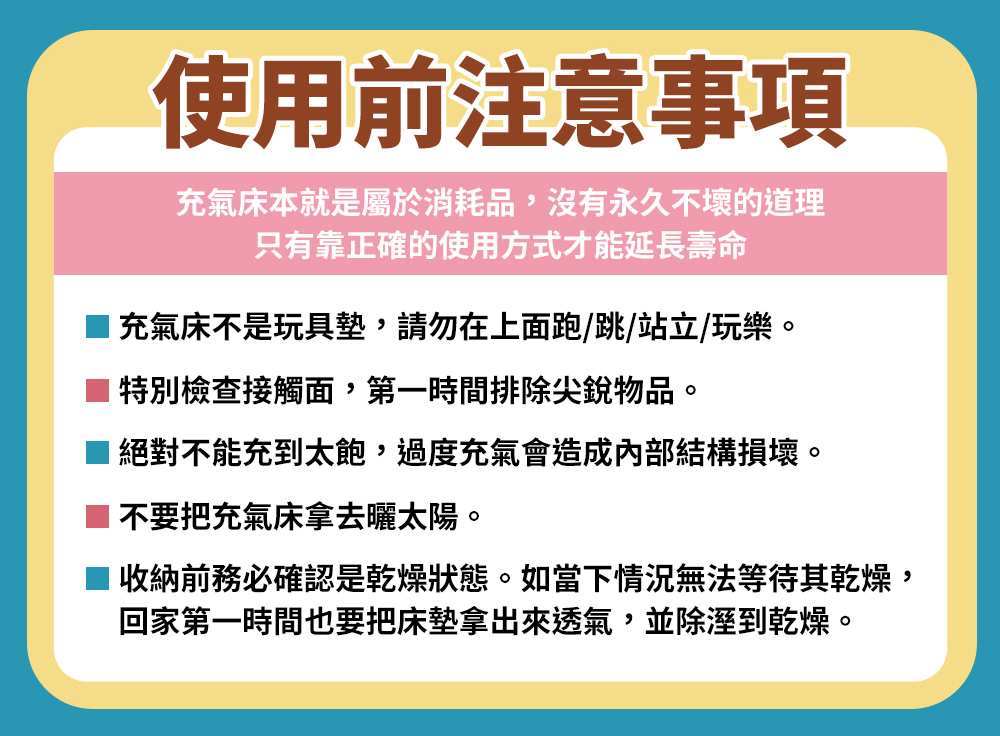 使用前注意事項

充氣床本就是屬於消耗品，沒有永久不壞的道理
只有靠正確的使用方式才能延長壽命

充氣床不是玩具墊，請勿在上面跑/跳/站立/玩樂。

特別檢查接觸面，第一時間排除尖銳物品。

絕對不能充到太飽，過度充氣會造成內部結構損壞。

不要把充氣床拿去曬太陽。

收納前務必確認是乾燥狀態。如當下情況無法等待其乾燥，回家第一時間也要把床墊拿出來透氣，並除溼到乾燥。